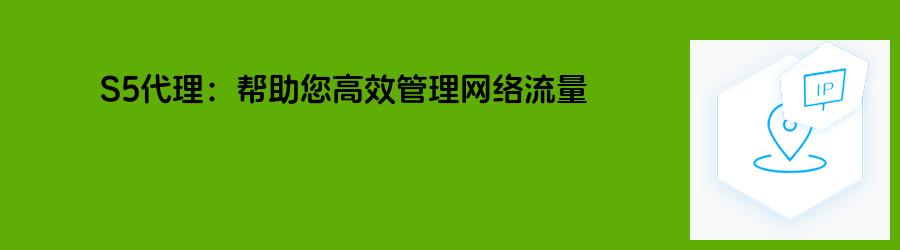 S5代理：帮助您高效管理网络流量

IP